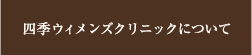 四季ウィメンズクリニックについて